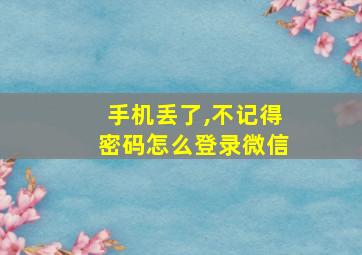 手机丢了,不记得密码怎么登录微信